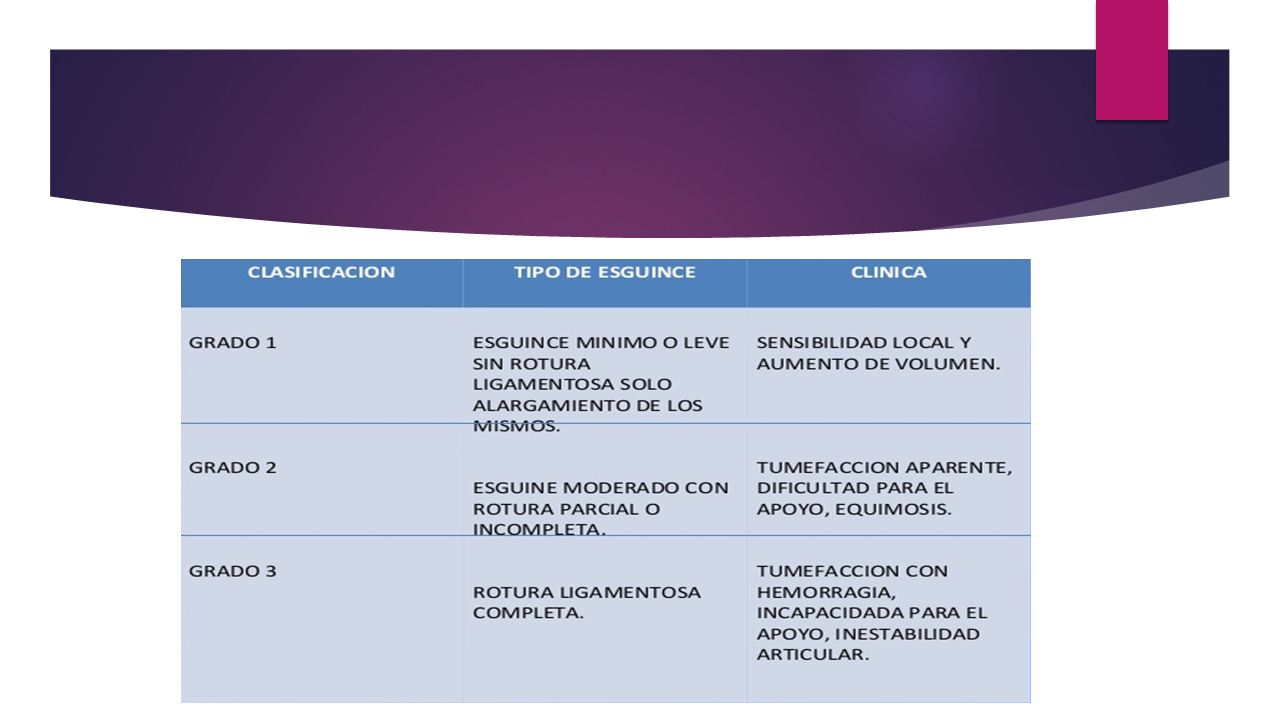 | CLASIFICACION | TIPO DE ESGUINCE | CLINICA |
|---|---|---|
| GRADO 1 | ESGUINCE MINIMO O LEVE SIN ROTURA LIGAMENTOSA SOLO ALARGAMIENTO DE LOS MISMOS. | SENSIBILIDAD LOCAL Y AUMENTO DE VOLUMEN. |
| GRADO 2 | ESGUINE MODERADO CON ROTURA PARCIAL O INCOMPLETA. | TUMEFACCION APARENTE, DIFICULTAD PARA EL APOYO, EQUIMOSIS. |
| GRADO 3 | ROTURA LIGAMENTOSA COMPLETA. | TUMEFACCION CON HEMORRAGIA, INCAPACIDADA PARA EL APOYO, INESTABILIDAD ARTICULAR. |